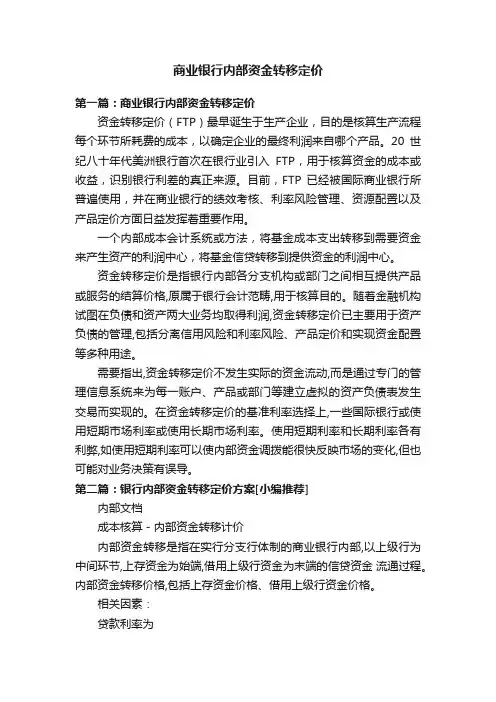 商业银行内部资金转移定价

第一篇：商业银行内部资金转移定价

资金转移定价（FTP）最早诞生于生产企业，目的是核算生产流程每个环节所耗费的成本，以确定企业的最终利润来自哪个产品。20 世纪八十年代美洲银行首次在银行业引入 FTP，用于核算资金的成本或收益，识别银行利差的真正来源。目前，FTP 已经被国际商业银行所普遍使用，并在商业银行的绩效考核、利率风险管理、资源配置以及产品定价方面日益发挥着重要作用。

一个内部成本会计系统或方法，将基金成本支出转移到需要资金来产生资产的利润中心，将基金信贷转移到提供资金的利润中心。

资金转移定价是指银行内部各分支机构或部门之间相互提供产品或服务的结算价格,原属于银行会计范畴,用于核算目的。随着金融机构试图在负债和资产两大业务均取得利润,资金转移定价已主要用于资产负债的管理,包括分离信用风险和利率风险、产品定价和实现资金配置等多种用途。

需要指出,资金转移定价不发生实际的资金流动,而是通过专门的管理信息系统来为每一账户、产品或部门等建立虚拟的资产负债表发生交易而实现的。在资金转移定价的基准利率选择上,一些国际银行或使用短期市场利率或使用长期市场利率。使用短期利率和长期利率各有利弊,如使用短期利率可以使内部资金调拨能很快反映市场的变化,但也可能对业务决策有误导。

第二篇：银行内部资金转移定价方案[小编推荐]

内部文档

成本核算 - 内部资金转移计价

内部资金转移是指在实行分支行体制的商业银行内部,以上级行为中间环节,上存资金为始端,借用上级行资金为末端的信贷资金 流通过程。内部资金转移价格,包括上存资金价格、借用上级行资金价格。

相关因素：

贷款利率为